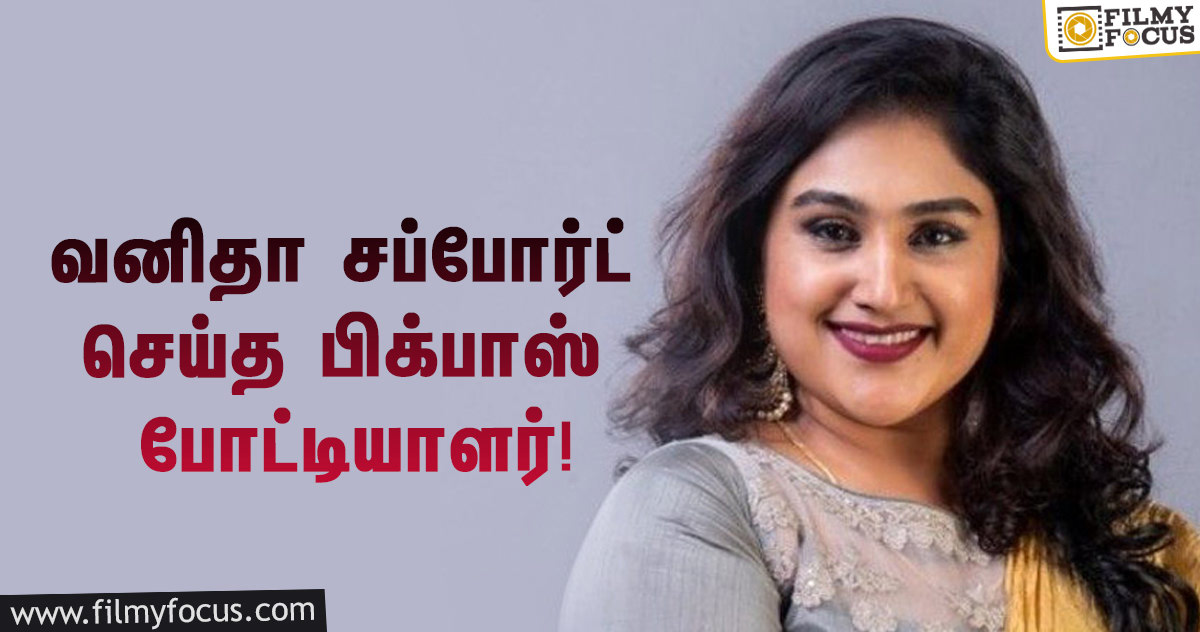 FILMY FOCUS

வனிதா சப்போர்ட் செய்த பிக்பாஸ் போட்டியாளர்!

www.filmyfocus.com